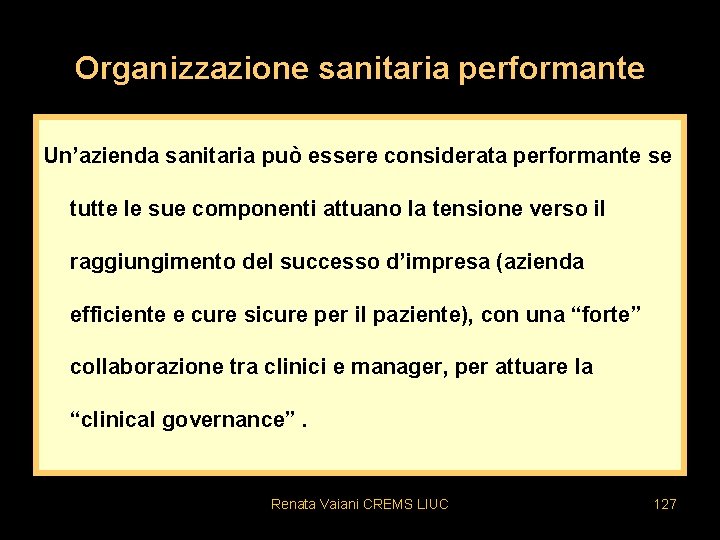 Organizzazione sanitaria performante

Un’azienda sanitaria può essere considerata performante se tutte le sue componenti attuano la tensione verso il raggiungimento del successo d’impresa (azienda efficiente e cure sicure per il paziente), con una “forte” collaborazione tra clinici e manager, per attuare la “clinical governance” .

Renata Vaiani CREMS LIUC

127